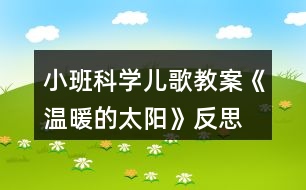 小班科学儿歌教案《温暖的太阳》反思